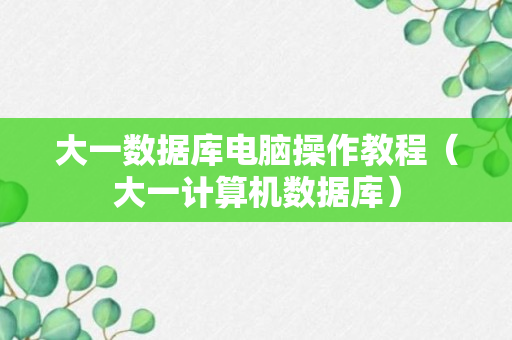 大一数据库电脑操作教程（大一计算机数据库）